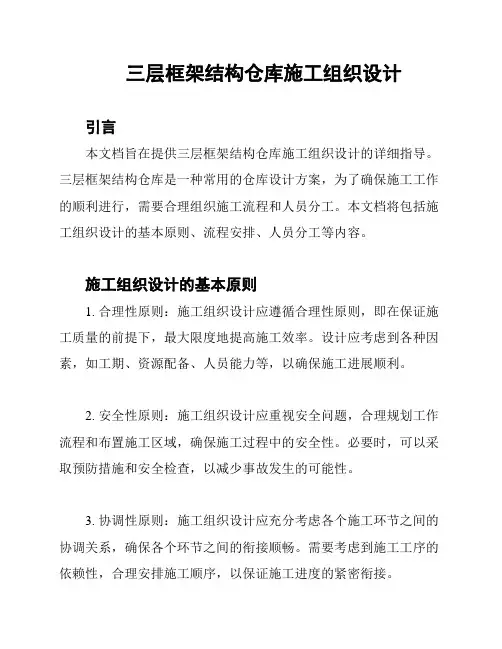 三层框架结构仓库施工组织设计

引言

本文档旨在提供三层框架结构仓库施工组织设计的详细指导。三层框架结构仓库是一种常用的仓库设计方案，为了确保施工工作的顺利进行，需要合理组织施工流程和人员分工。本文档将包括施工组织设计的基本原则、流程安排、人员分工等内容。

施工组织设计的基本原则

1. 合理性原则：施工组织设计应遵循合理性原则，即在保证施工质量的前提下，最大限度地提高施工效率。设计应考虑到各种因素，如工期、资源配备、人员能力等，以确保施工进展顺利。

2. 安全性原则：施工组织设计应重视安全问题，合理规划工作流程和布置施工区域，确保施工过程中的安全性。必要时，可以采取预防措施和安全检查，以减少事故发生的可能性。

3. 协调性原则：施工组织设计应充分考虑各个施工环节之间的协调关系，确保各个环节之间的衔接顺畅。需要考虑到施工工序的依赖性，合理安排施工顺序，以保证施工进度的紧密衔接。